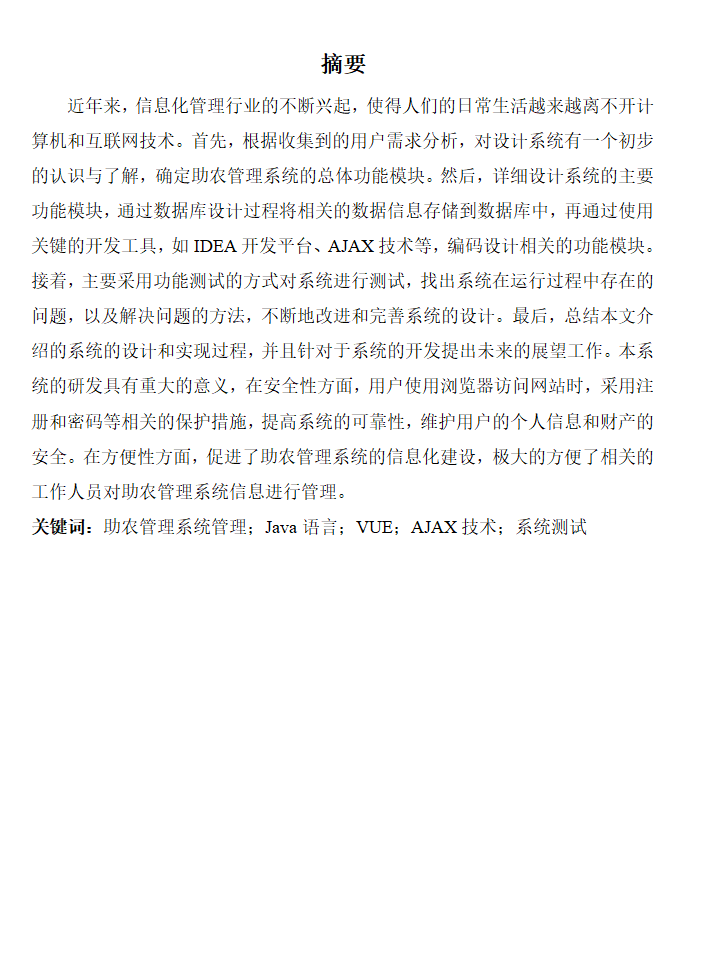 摘要

近年来，信息化管理行业的不断兴起，使得人们的日常生活越来越离不开计算机和互联网技术。首先，根据收集到的用户需求分析，对设计系统有一个初步的认识与了解，确定助农管理系统的总体功能模块。然后，详细设计系统的主要功能模块，通过数据库设计过程将相关的数据信息存储到数据库中，再通过使用关键的开发工具，如 IDEA 开发平台、AJAX 技术等，编码设计相关的功能模块。接着，主要采用功能测试的方式对系统进行测试，找出系统在运行过程中存在的问题，以及解决问题的方法，不断地改进和完善系统的设计。最后，总结本文介绍的系统的设计和实现过程，并且针对于系统的开发提出未来的展望工作。本系统的研发具有重大的意义，在安全性方面，用户使用浏览器访问网站时，采用注册和密码等相关的保护措施，提高系统的可靠性，维护用户的个人信息和财产的安全。在方便性方面，促进了助农管理系统的信息化建设，极大的方便了相关的工作人员对助农管理系统信息进行管理。

关键词：助农管理系统管理；Java 语言；VUE；AJAX 技术；系统测试